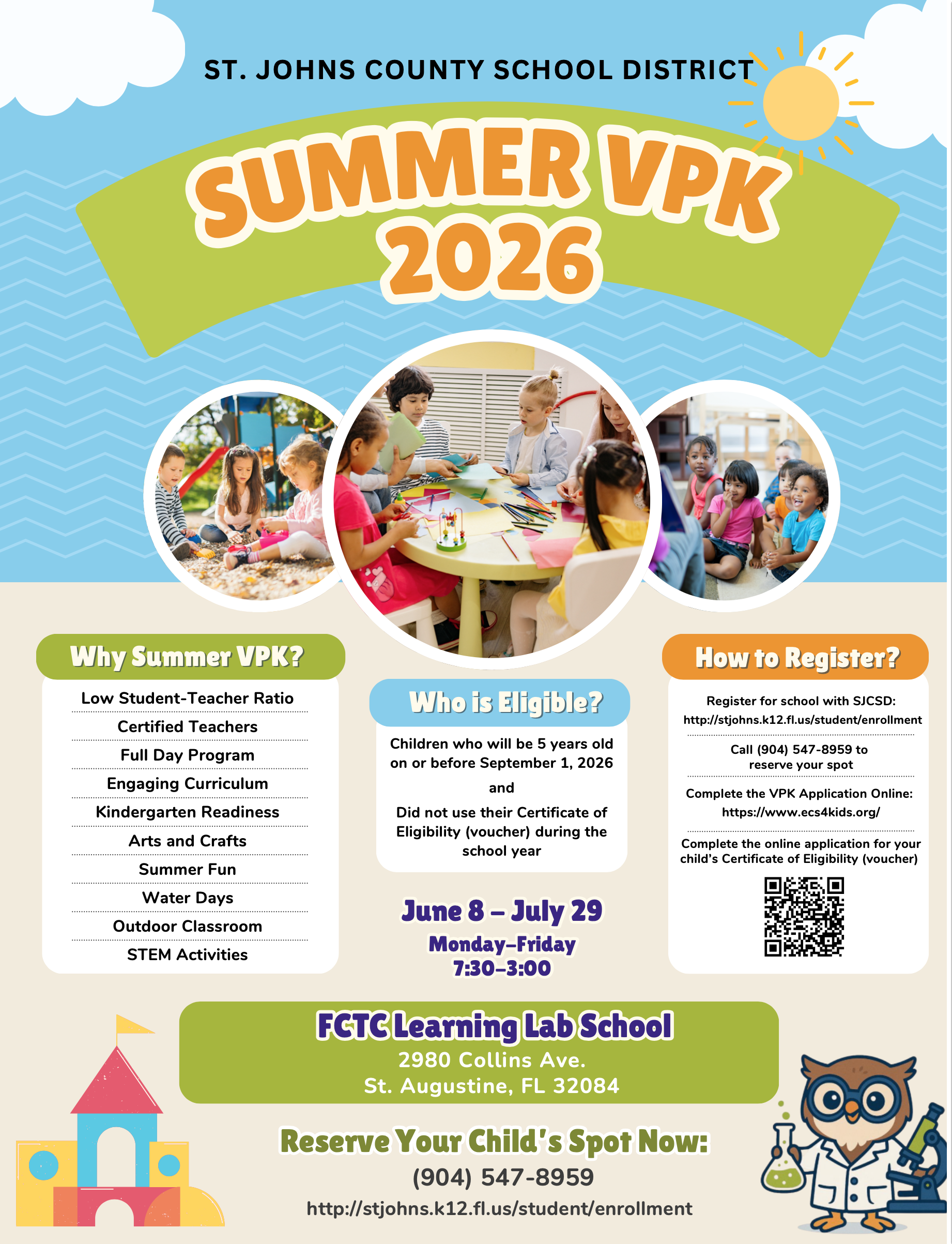 ST. JOHNS COUNTY SCHOOL DISTRICT

SUMMER VPK 2026

Why Summer VPK?

Low Student-Teacher Ratio
Certified Teachers
Full Day Program
Engaging Curriculum
Kindergarten Readiness
Arts and Crafts
Summer Fun
Water Days
Outdoor Classroom
STEM Activities

Who is Eligible?

Children who will be 5 years old on or before September 1, 2026

and

Did not use their Certificate of Eligibility (voucher) during the school year

June 8 – July 29
Monday–Friday
7:30–3:00

How to Register?

Register for school with SJCSD: http://stjohns.k12.fl.us/student/enrollment

Call (904) 547-8959 to reserve your spot

Complete the VPK Application Online: https://www.ecs4kids.org/

Complete the online application for your child's Certificate of Eligibility (voucher)

FCTC Learning Lab School
2980 Collins Ave.
St. Augustine, FL 32084

Reserve Your Child's Spot Now:
(904) 547-8959
http://stjohns.k12.fl.us/student/enrollment